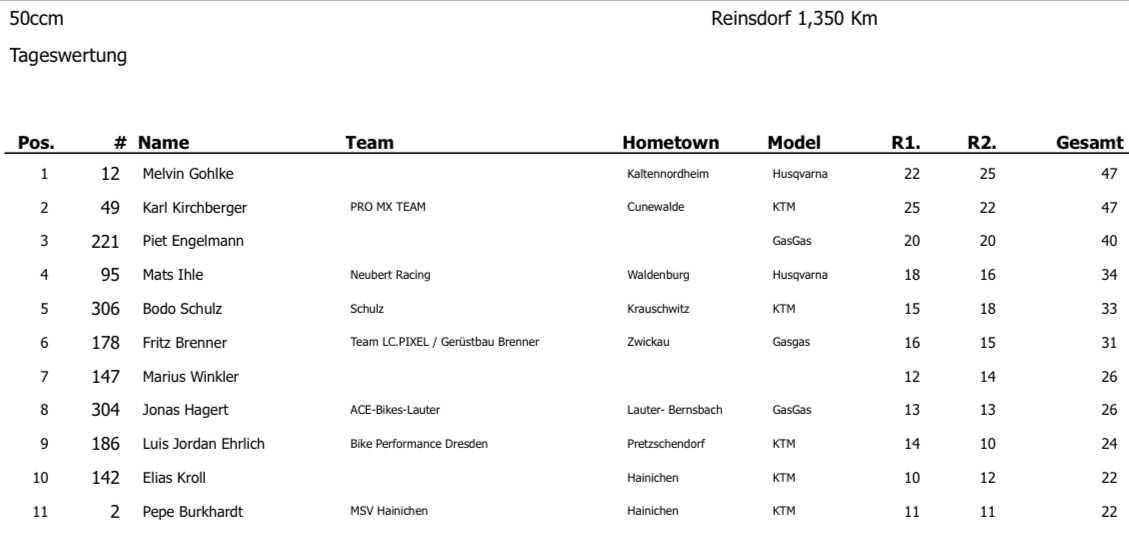 50ccm

Reinsdorf 1,350 Km

Tageswertung

| Pos. | # | Name | Team | Hometown | Model | R1. | R2. | Gesamt |
|---|---|---|---|---|---|---|---|---|
| 1 | 12 | Melvin Gohlke | | Kaltennordheim | Husqvarna | 22 | 25 | 47 |
| 2 | 49 | Karl Kirchberger | PRO MX TEAM | Cunewalde | KTM | 25 | 22 | 47 |
| 3 | 221 | Piet Engelmann | | | GasGas | 20 | 20 | 40 |
| 4 | 95 | Mats Ihle | Neubert Racing | Waldenburg | Husqvarna | 18 | 16 | 34 |
| 5 | 306 | Bodo Schulz | Schulz | Krauschwitz | KTM | 15 | 18 | 33 |
| 6 | 178 | Fritz Brenner | Team LC.PIXEL / Gerüstbau Brenner | Zwickau | Gasgas | 16 | 15 | 31 |
| 7 | 147 | Marius Winkler | | | | 12 | 14 | 26 |
| 8 | 304 | Jonas Hagert | ACE-Bikes-Lauter | Lauter- Bernsbach | GasGas | 13 | 13 | 26 |
| 9 | 186 | Luis Jordan Ehrlich | Bike Performance Dresden | Pretzschendorf | KTM | 14 | 10 | 24 |
| 10 | 142 | Elias Kroll | | Hainichen | KTM | 10 | 12 | 22 |
| 11 | 2 | Pepe Burkhardt | MSV Hainichen | Hainichen | KTM | 11 | 11 | 22 |